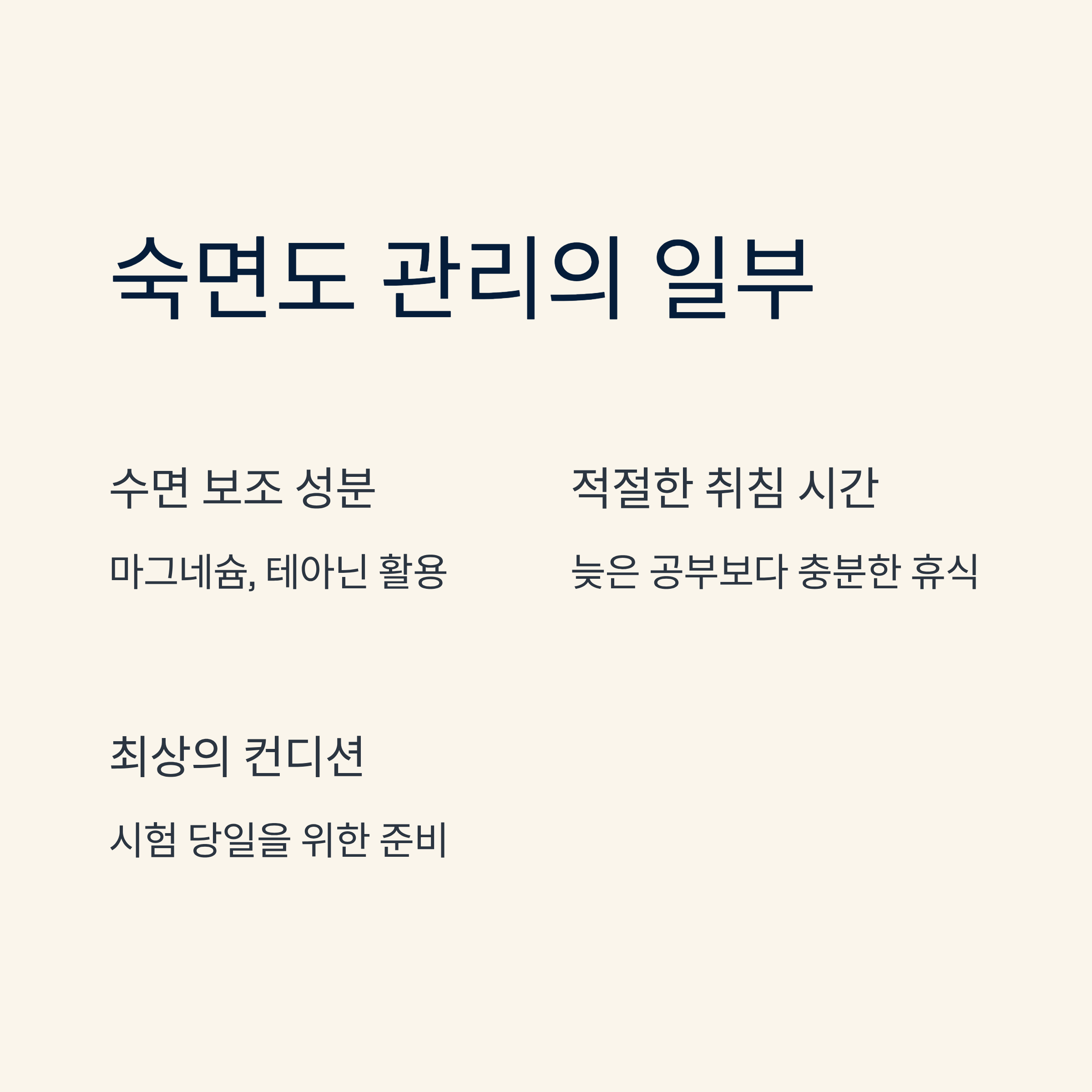 숙면도 관리의 일부

수면 보조 성분

마그네슘, 테아닌 활용

적절한 취침 시간

늦은 공부보다 충분한 휴식

최상의 컨디션

시험 당일을 위한 준비